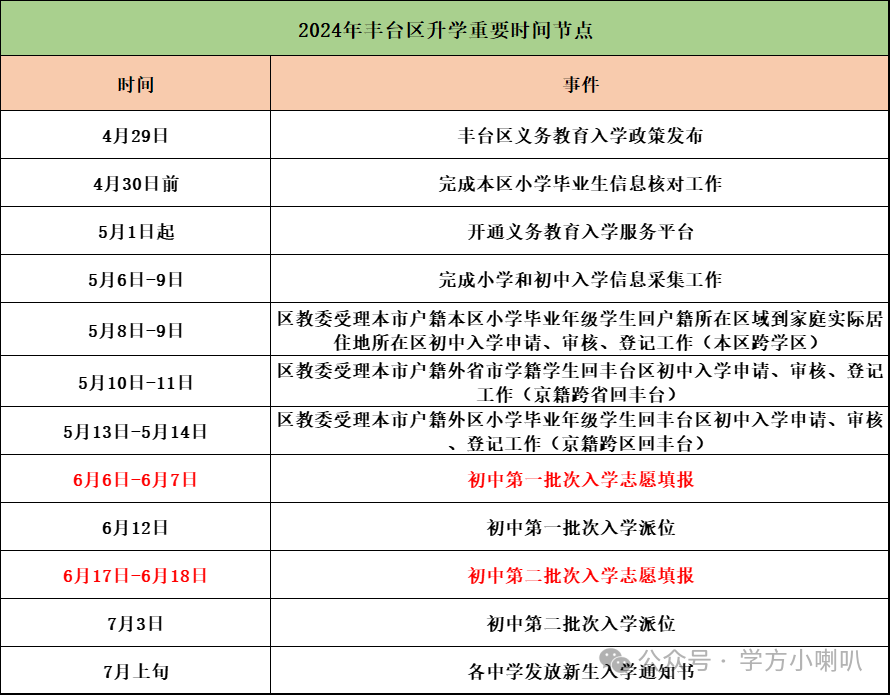 2024年丰台区升学重要时间节点

| 时间 | 事件 |
|---|---|
| 4月29日 | 丰台区义务教育入学政策发布 |
| 4月30日前 | 完成本区小学毕业生信息核对工作 |
| 5月1日起 | 开通义务教育入学服务平台 |
| 5月6日-9日 | 完成小学和初中入学信息采集工作 |
| 5月8日-9日 | 区教委受理本市户籍本区小学毕业年级学生回户籍所在区域到家庭实际居住地所在区初中入学申请、审核、登记工作（本区跨学区） |
| 5月10日-11日 | 区教委受理本市户籍外省市学籍学生回丰台区初中入学申请、审核、登记工作（京籍跨省回丰台） |
| 5月13日-5月14日 | 区教委受理本市户籍外区小学毕业年级学生回丰台区初中入学申请、审核、登记工作（京籍跨区回丰台） |
| 6月6日-6月7日 | 初中第一批次入学志愿填报 |
| 6月12日 | 初中第一批次入学派位 |
| 6月17日-6月18日 | 初中第二批次入学志愿填报 |
| 7月3日 | 初中第二批次入学派位 |
| 7月上旬 | 各中学发放新生入学通知书 |

公众号 · 学方小喇叭